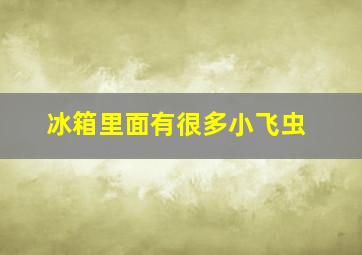 冰箱里面有很多小飞虫